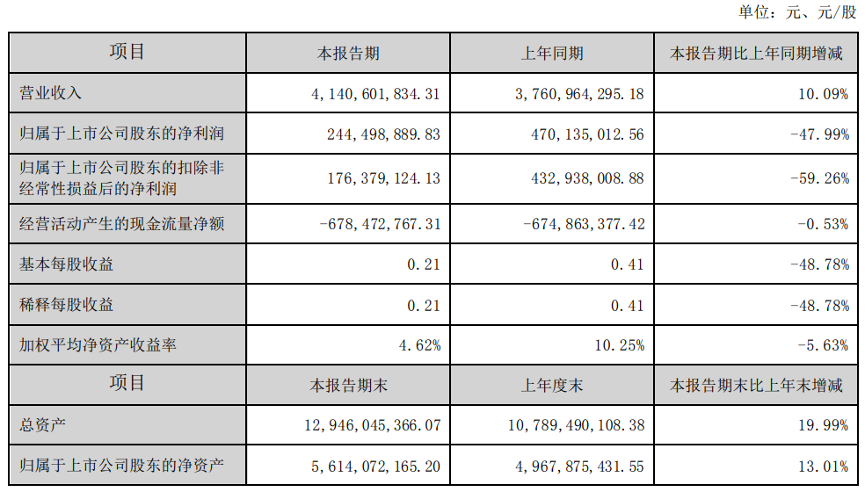 单位：元、元/股

| 项目 | 本报告期 | 上年同期 | 本报告期比上年同期增减 |
|---|---|---|---|
| 营业收入 | 4,140,601,834.31 | 3,760,964,295.18 | 10.09% |
| 归属于上市公司股东的净利润 | 244,498,889.83 | 470,135,012.56 | -47.99% |
| 归属于上市公司股东的扣除非经常性损益后的净利润 | 176,379,124.13 | 432,938,008.88 | -59.26% |
| 经营活动产生的现金流量净额 | -678,472,767.31 | -674,863,377.42 | -0.53% |
| 基本每股收益 | 0.21 | 0.41 | -48.78% |
| 稀释每股收益 | 0.21 | 0.41 | -48.78% |
| 加权平均净资产收益率 | 4.62% | 10.25% | -5.63% |
| 项目 | 本报告期末 | 上年度末 | 本报告期末比上年末增减 |
| 总资产 | 12,946,045,366.07 | 10,789,490,108.38 | 19.99% |
| 归属于上市公司股东的净资产 | 5,614,072,165.20 | 4,967,875,431.55 | 13.01% |